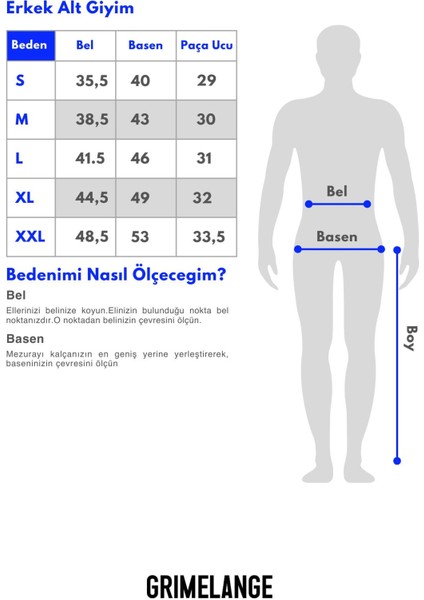 Erkek Alt Giyim

| Beden | Bel | Basen | Paça Ucu |
|---|---|---|---|
| S | 35,5 | 40 | 29 |
| M | 38,5 | 43 | 30 |
| L | 41.5 | 46 | 31 |
| XL | 44,5 | 49 | 32 |
| XXL | 48,5 | 53 | 33,5 |

Bedenimi Nasıl Ölçecegim?

Bel

Ellerinizi belinize koyun.Elinizin bulunduğu nokta bel noktanızdır.O noktadan belinizin çevresini ölçün.

Basen

Mezurayı kalçanızın en geniş yerine yerleştirerek, baseninizin çevresini ölçün

Bel

Basen

Boy

GRIMELANGE